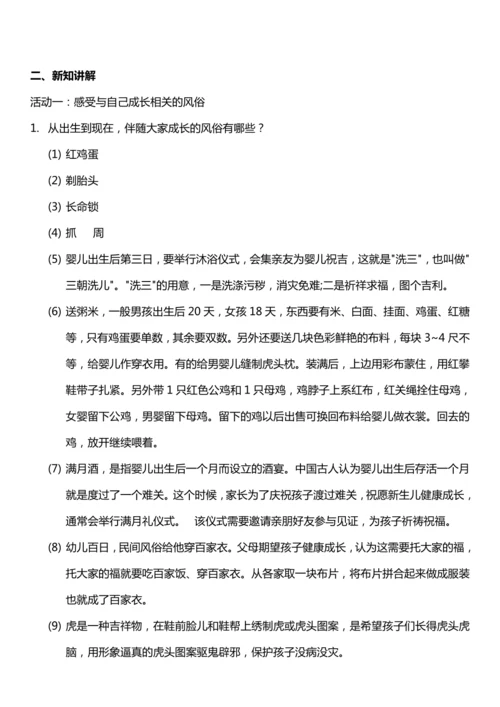 二、新知讲解

活动一：感受与自己成长相关的风俗

1. 从出生到现在，伴随大家成长的风俗有哪些？

(1) 红鸡蛋

(2) 剃胎头

(3) 长命锁

(4) 抓　周

(5) 婴儿出生后第三日，要举行沐浴仪式，会集亲友为婴儿祝吉，这就是"洗三"，也叫做"三朝洗儿"。"洗三"的用意，一是洗涤污秽，消灾免难;二是祈祥求福，图个吉利。

(6) 送粥米，一般男孩出生后 20 天，女孩 18 天，东西要有米、白面、挂面、鸡蛋、红糖等，只有鸡蛋要单数，其余要双数。另外还要送几块色彩鲜艳的布料，每块 3~4 尺不等，给婴儿作穿衣用。有的给男婴儿缝制虎头枕。装满后，上边用彩布蒙住，用红攀鞋带子扎紧。另外带 1 只红色公鸡和 1 只母鸡，鸡脖子上系红布，红关绳拴住母鸡，女婴留下公鸡，男婴留下母鸡。留下的鸡以后出售可换回布料给婴儿做衣裳。回去的鸡，放开继续喂着。

(7) 满月酒，是指婴儿出生后一个月而设立的酒宴。中国古人认为婴儿出生后存活一个月就是度过了一个难关。这个时候，家长为了庆祝孩子渡过难关，祝愿新生儿健康成长，通常会举行满月礼仪式。　该仪式需要邀请亲朋好友参与见证，为孩子祈祷祝福。

(8) 幼儿百日，民间风俗给他穿百家衣。父母期望孩子健康成长，认为这需要托大家的福，托大家的福就要吃百家饭、穿百家衣。从各家取一块布片，将布片拼合起来做成服装也就成了百家衣。

(9) 虎是一种吉祥物，在鞋前脸儿和鞋帮上绣制虎或虎头图案，是希望孩子们长得虎头虎脑，用形象逼真的虎头图案驱鬼辟邪，保护孩子没病没灾。